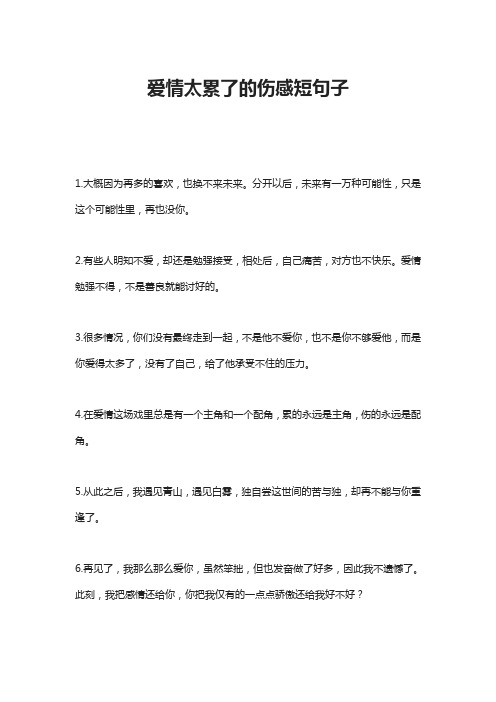 爱情太累了的伤感短句子

1.大概因为再多的喜欢，也换不来未来。分开以后，未来有一万种可能性，只是这个可能性里，再也没你。

2.有些人明知不爱，却还是勉强接受，相处后，自己痛苦，对方也不快乐。爱情勉强不得，不是善良就能讨好的。

3.很多情况，你们没有最终走到一起，不是他不爱你，也不是你不够爱他，而是你爱得太多了，没有了自己，给了他承受不住的压力。

4.在爱情这场戏里总是有一个主角和一个配角，累的永远是主角，伤的永远是配角。

5.从此之后，我遇见青山，遇见白雾，独自尝这世间的苦与独，却再不能与你重逢了。

6.再见了，我那么那么爱你，虽然笨拙，但也发奋做了好多，因此我不遗憾了。此刻，我把感情还给你，你把我仅有的一点点骄傲还给我好不好？